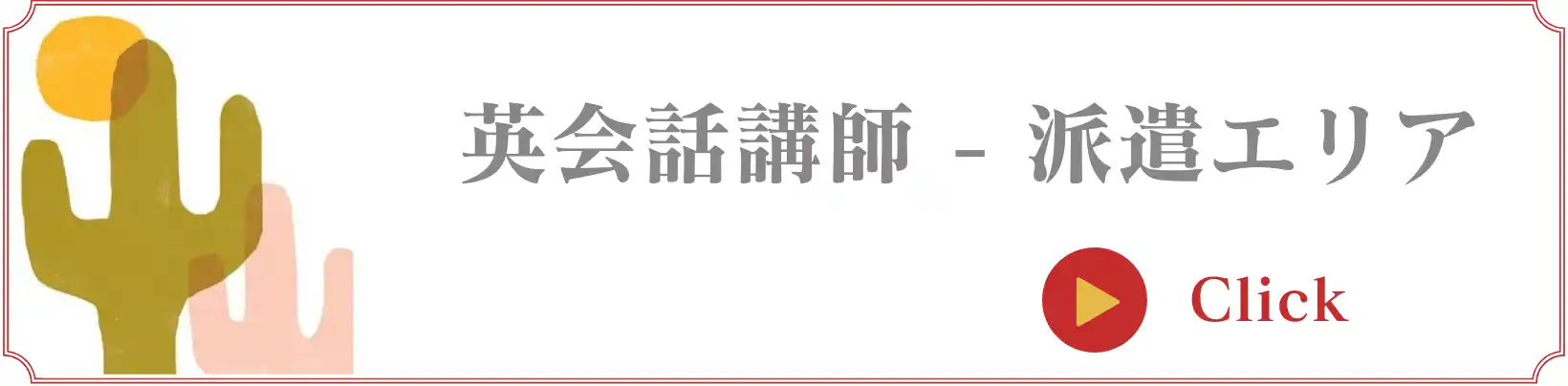 英会話講師 - 派遣エリア

Click